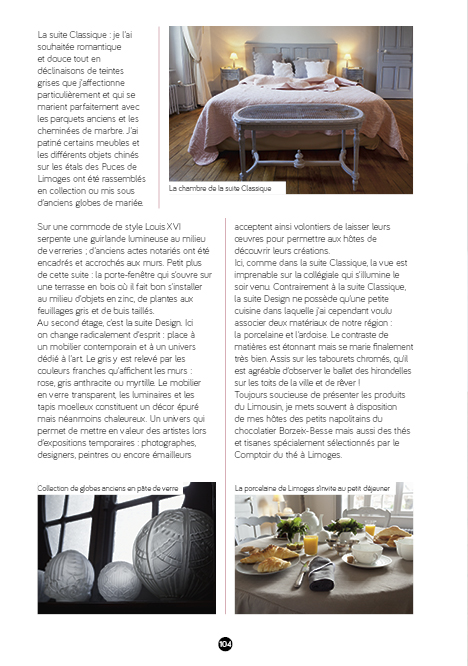 La suite Classique : je l'ai souhaitée romantique et douce tout en déclinaisons de teintes grises que j'affectionne particulièrement et qui se marient parfaitement avec les parquets anciens et les cheminées de marbre. J'ai patiné certains meubles et les différents objets chinés sur les étals des Puces de Limoges ont été rassemblés en collection ou mis sous d'anciens globes de mariée.

La chambre de la suite Classique

Sur une commode de style Louis XVI serpente une guirlande lumineuse au milieu de verreries ; d'anciens actes notariés ont été encadrés et accrochés aux murs. Petit plus de cette suite : la porte-fenêtre qui s'ouvre sur une terrasse en bois où il fait bon s'installer au milieu d'objets en zinc, de plantes aux feuillages gris et de buis taillés.
Au second étage, c'est la suite Design. Ici on change radicalement d'esprit : place à un mobilier contemporain et à un univers dédié à l'art. Le gris y est relevé par les couleurs franches qu'affichent les murs : rose, gris anthracite ou myrtille. Le mobilier en verre transparent, les luminaires et les tapis moelleux constituent un décor épuré mais néanmoins chaleureux. Un univers qui permet de mettre en valeur des artistes lors d'expositions temporaires : photographes, designers, peintres ou encore émailleurs

acceptent ainsi volontiers de laisser leurs œuvres pour permettre aux hôtes de découvrir leurs créations.
Ici, comme dans la suite Classique, la vue est imprenable sur la collégiale qui s'illumine le soir venu. Contrairement à la suite Classique, la suite Design ne possède qu'une petite cuisine dans laquelle j'ai cependant voulu associer deux matériaux de notre région : la porcelaine et l'ardoise. Le contraste de matières est étonnant mais se marie finalement très bien. Assis sur les tabourets chromés, qu'il est agréable d'observer le ballet des hirondelles sur les toits de la ville et de rêver !
Toujours soucieuse de présenter les produits du Limousin, je mets souvent à disposition de mes hôtes des petits napolitains du chocolatier Borzeix-Besse mais aussi des thés et tisanes spécialement sélectionnés par le Comptoir du thé à Limoges.

Collection de globes anciens en pâte de verre

La porcelaine de Limoges s'invite au petit déjeuner

104